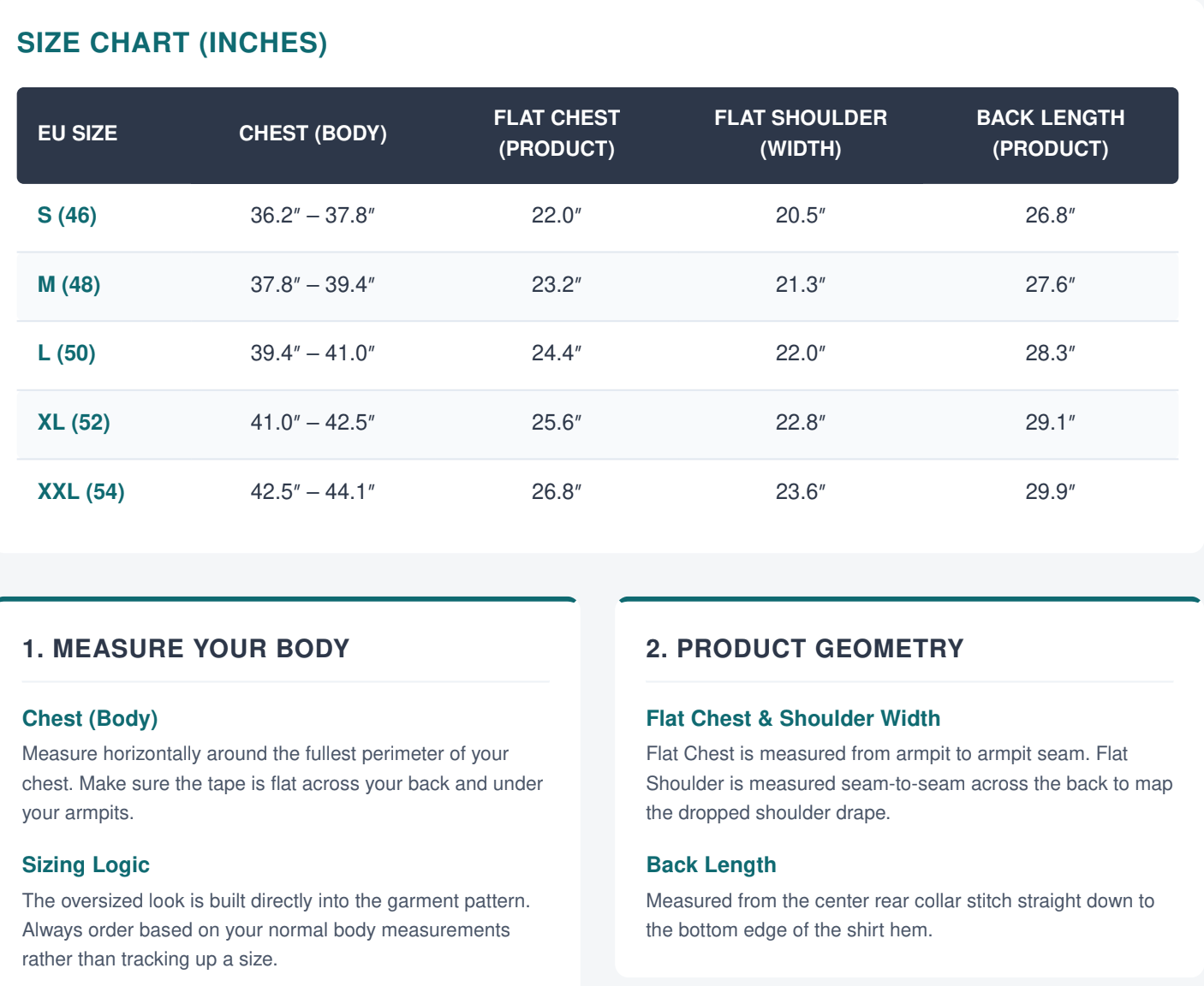 SIZE CHART (INCHES)

| EU SIZE | CHEST (BODY) | FLAT CHEST (PRODUCT) | FLAT SHOULDER (WIDTH) | BACK LENGTH (PRODUCT) |
|---|---|---|---|---|
| S (46) | 36.2″ – 37.8″ | 22.0″ | 20.5″ | 26.8″ |
| M (48) | 37.8″ – 39.4″ | 23.2″ | 21.3″ | 27.6″ |
| L (50) | 39.4″ – 41.0″ | 24.4″ | 22.0″ | 28.3″ |
| XL (52) | 41.0″ – 42.5″ | 25.6″ | 22.8″ | 29.1″ |
| XXL (54) | 42.5″ – 44.1″ | 26.8″ | 23.6″ | 29.9″ |

1. MEASURE YOUR BODY

Chest (Body)
Measure horizontally around the fullest perimeter of your chest. Make sure the tape is flat across your back and under your armpits.

Sizing Logic
The oversized look is built directly into the garment pattern. Always order based on your normal body measurements rather than tracking up a size.

2. PRODUCT GEOMETRY

Flat Chest & Shoulder Width
Flat Chest is measured from armpit to armpit seam. Flat Shoulder is measured seam-to-seam across the back to map the dropped shoulder drape.

Back Length
Measured from the center rear collar stitch straight down to the bottom edge of the shirt hem.